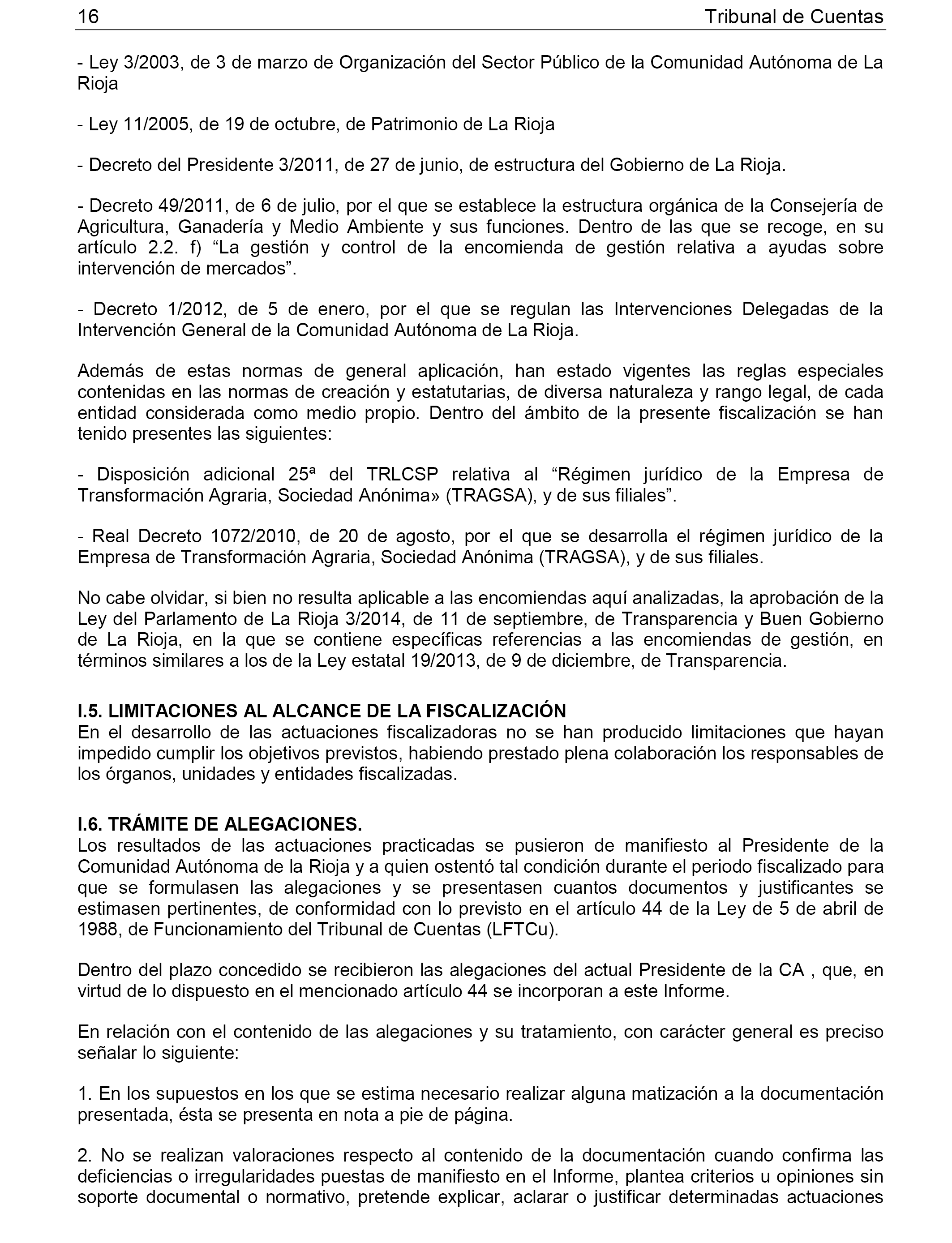 16 Tribunal de Cuentas

- Ley 3/2003, de 3 de marzo de Organización del Sector Público de la Comunidad Autónoma de La Rioja

- Ley 11/2005, de 19 de octubre, de Patrimonio de La Rioja

- Decreto del Presidente 3/2011, de 27 de junio, de estructura del Gobierno de La Rioja.

- Decreto 49/2011, de 6 de julio, por el que se establece la estructura orgánica de la Consejería de Agricultura, Ganadería y Medio Ambiente y sus funciones. Dentro de las que se recoge, en su artículo 2.2. f) “La gestión y control de la encomienda de gestión relativa a ayudas sobre intervención de mercados”.

- Decreto 1/2012, de 5 de enero, por el que se regulan las Intervenciones Delegadas de la Intervención General de la Comunidad Autónoma de La Rioja.

Además de estas normas de general aplicación, han estado vigentes las reglas especiales contenidas en las normas de creación y estatutarias, de diversa naturaleza y rango legal, de cada entidad considerada como medio propio. Dentro del ámbito de la presente fiscalización se han tenido presentes las siguientes:

- Disposición adicional 25ª del TRLCSP relativa al “Régimen jurídico de la Empresa de Transformación Agraria, Sociedad Anónima» (TRAGSA), y de sus filiales”.

- Real Decreto 1072/2010, de 20 de agosto, por el que se desarrolla el régimen jurídico de la Empresa de Transformación Agraria, Sociedad Anónima (TRAGSA), y de sus filiales.

No cabe olvidar, si bien no resulta aplicable a las encomiendas aquí analizadas, la aprobación de la Ley del Parlamento de La Rioja 3/2014, de 11 de septiembre, de Transparencia y Buen Gobierno de La Rioja, en la que se contiene específicas referencias a las encomiendas de gestión, en términos similares a los de la Ley estatal 19/2013, de 9 de diciembre, de Transparencia.

I.5. LIMITACIONES AL ALCANCE DE LA FISCALIZACIÓN
En el desarrollo de las actuaciones fiscalizadoras no se han producido limitaciones que hayan impedido cumplir los objetivos previstos, habiendo prestado plena colaboración los responsables de los órganos, unidades y entidades fiscalizadas.

I.6. TRÁMITE DE ALEGACIONES.
Los resultados de las actuaciones practicadas se pusieron de manifiesto al Presidente de la Comunidad Autónoma de la Rioja y a quien ostentó tal condición durante el periodo fiscalizado para que se formulasen las alegaciones y se presentasen cuantos documentos y justificantes se estimasen pertinentes, de conformidad con lo previsto en el artículo 44 de la Ley de 5 de abril de 1988, de Funcionamiento del Tribunal de Cuentas (LFTCu).

Dentro del plazo concedido se recibieron las alegaciones del actual Presidente de la CA , que, en virtud de lo dispuesto en el mencionado artículo 44 se incorporan a este Informe.

En relación con el contenido de las alegaciones y su tratamiento, con carácter general es preciso señalar lo siguiente:

1. En los supuestos en los que se estima necesario realizar alguna matización a la documentación presentada, ésta se presenta en nota a pie de página.

2. No se realizan valoraciones respecto al contenido de la documentación cuando confirma las deficiencias o irregularidades puestas de manifiesto en el Informe, plantea criterios u opiniones sin soporte documental o normativo, pretende explicar, aclarar o justificar determinadas actuaciones